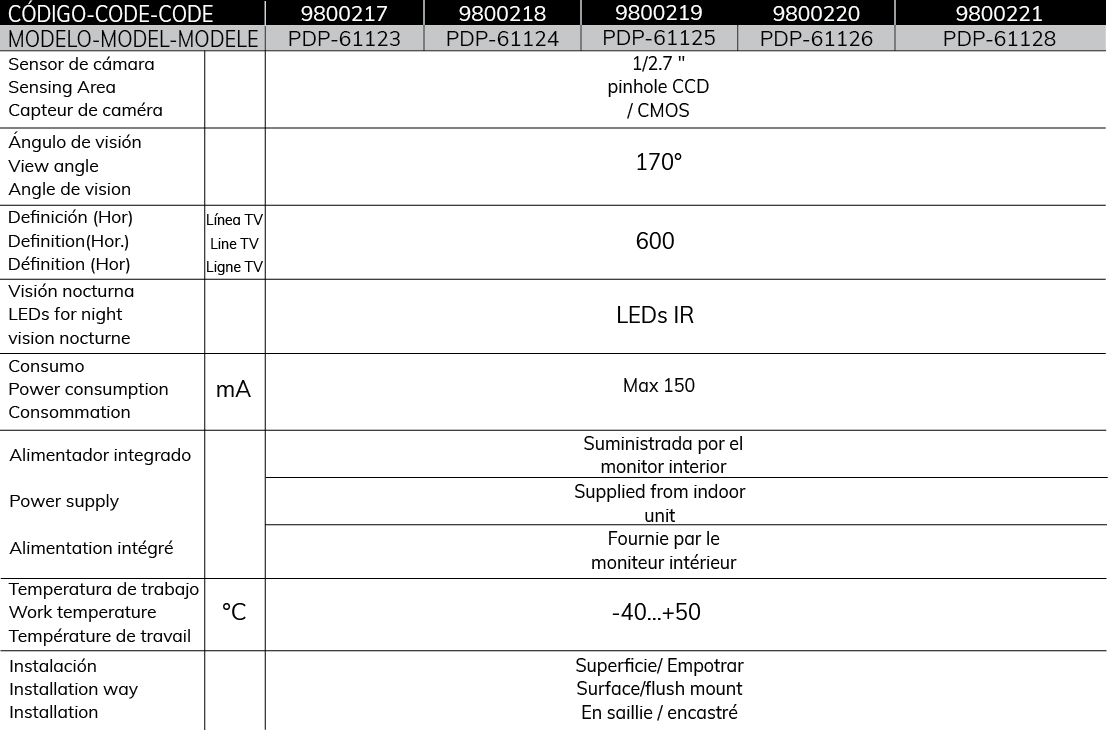 | CÓDIGO-CODE-CODE | | 9800217 | 9800218 | 9800219 | 9800220 | 9800221 |
|---|---|---|---|---|---|---|
| MODELO-MODEL-MODELE | | PDP-61123 | PDP-61124 | PDP-61125 | PDP-61126 | PDP-61128 |
| Sensor de cámara Sensing Area Capteur de caméra | | 1/2.7 " pinhole CCD / CMOS | | | | |
| Ángulo de visión View angle Angle de vision | | 170° | | | | |
| Definición (Hor) Definition(Hor.) Définition (Hor) | Línea TV Line TV Ligne TV | 600 | | | | |
| Visión nocturna LEDs for night vision nocturne | | LEDs IR | | | | |
| Consumo Power consumption Consommation | mA | Max 150 | | | | |
| Alimentador integrado | | Suministrada por el monitor interior | | | | |
| Power supply | | Supplied from indoor unit | | | | |
| Alimentation intégré | | Fournie par le moniteur intérieur | | | | |
| Temperatura de trabajo Work temperature Température de travail | °C | -40...+50 | | | | |
| Instalación Installation way Installation | | Superficie/ Empotrar Surface/flush mount En saillie / encastré | | | | |